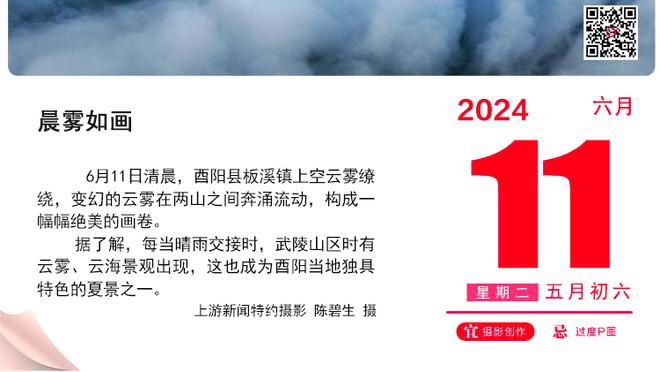 晨雾如画

6月11日清晨，酉阳县板溪镇上空云雾缭绕，变幻的云雾在两山之间奔涌流动，构成一幅幅绝美的画卷。

据了解，每当晴雨交接时，武陵山区时有云雾、云海景观出现，这也成为酉阳当地独具特色的夏景之一。

上游新闻特约摄影 陈碧生 摄

2024
六月
11
星期二 五月初六
宜 摄影创作
忌 过度P图